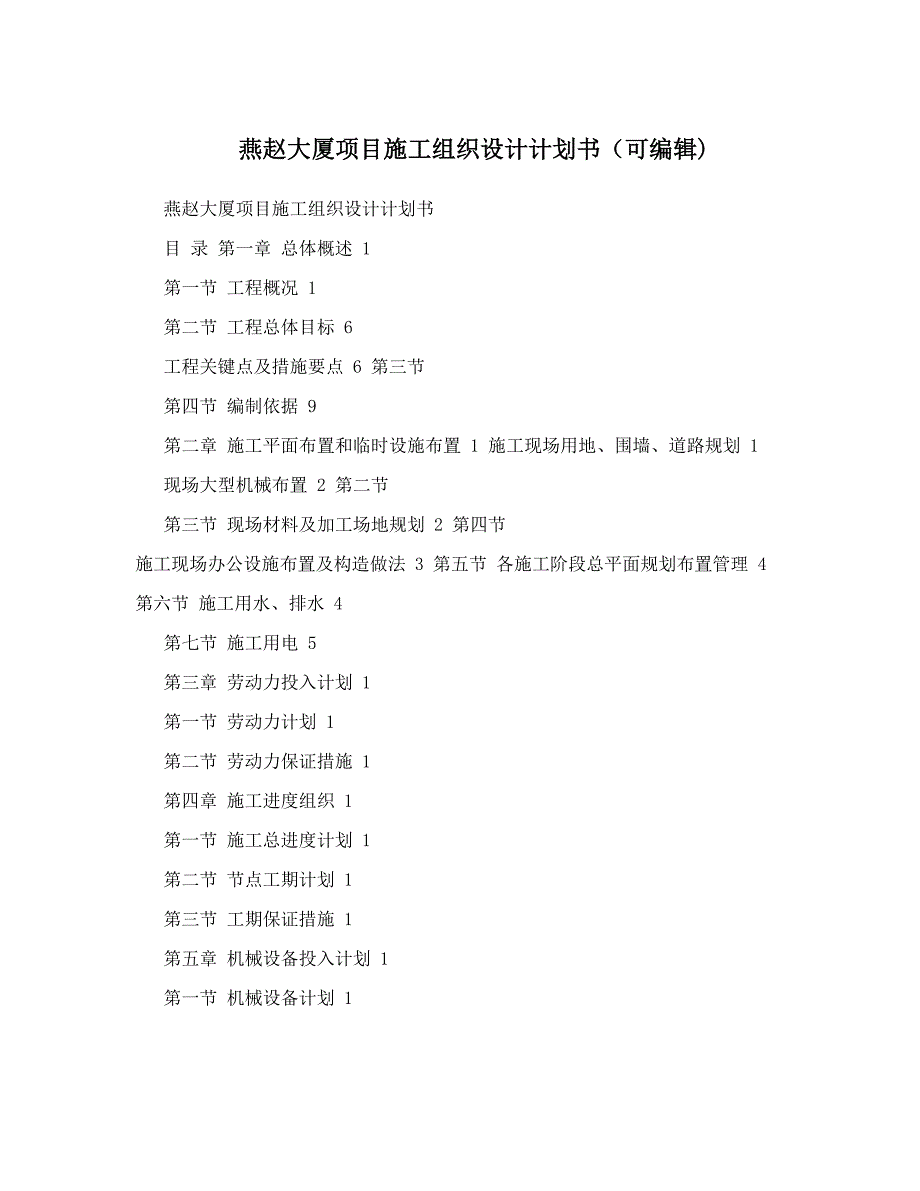 燕赵大厦项目施工组织设计计划书（可编辑）

燕赵大厦项目施工组织设计计划书

目 录 第一章 总体概述 1

第一节 工程概况 1

第二节 工程总体目标 6

工程关键点及措施要点 6 第三节

第四节 编制依据 9

第二章 施工平面布置和临时设施布置 1 施工现场用地、围墙、道路规划 1

现场大型机械布置 2 第二节

第三节 现场材料及加工场地规划 2 第四节

施工现场办公设施布置及构造做法 3 第五节 各施工阶段总平面规划布置管理 4 第六节 施工用水、排水 4

第七节 施工用电 5

第三章 劳动力投入计划 1

第一节 劳动力计划 1

第二节 劳动力保证措施 1

第四章 施工进度组织 1

第一节 施工总进度计划 1

第二节 节点工期计划 1

第三节 工期保证措施 1

第五章 机械设备投入计划 1

第一节 机械设备计划 1